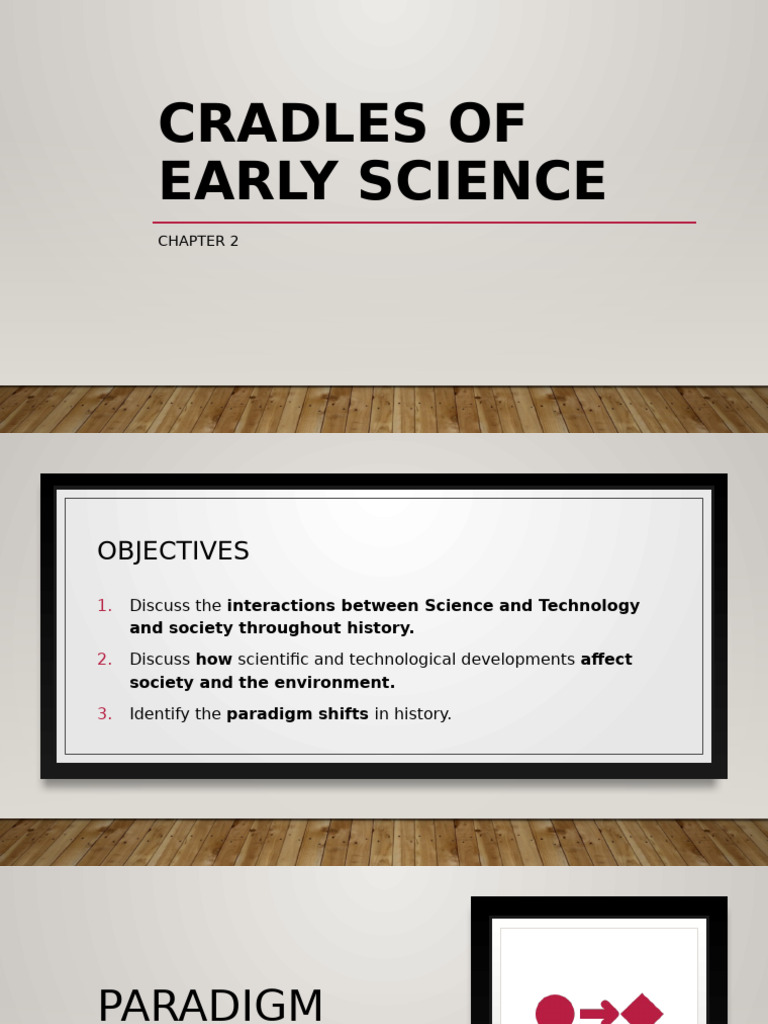 CRADLES OF EARLY SCIENCE

CHAPTER 2

OBJECTIVES

1. Discuss the interactions between Science and Technology and society throughout history.
2. Discuss how scientific and technological developments affect society and the environment.
3. Identify the paradigm shifts in history.

PARADIGM